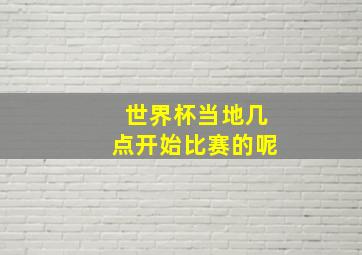 世界杯当地几点开始比赛的呢